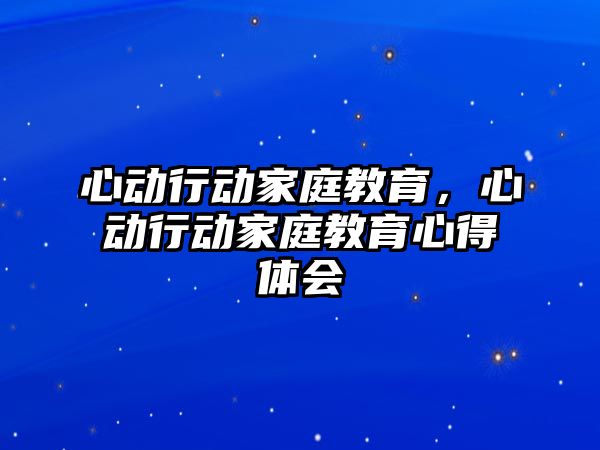 心动行动家庭教育，心动行动家庭教育心得体会